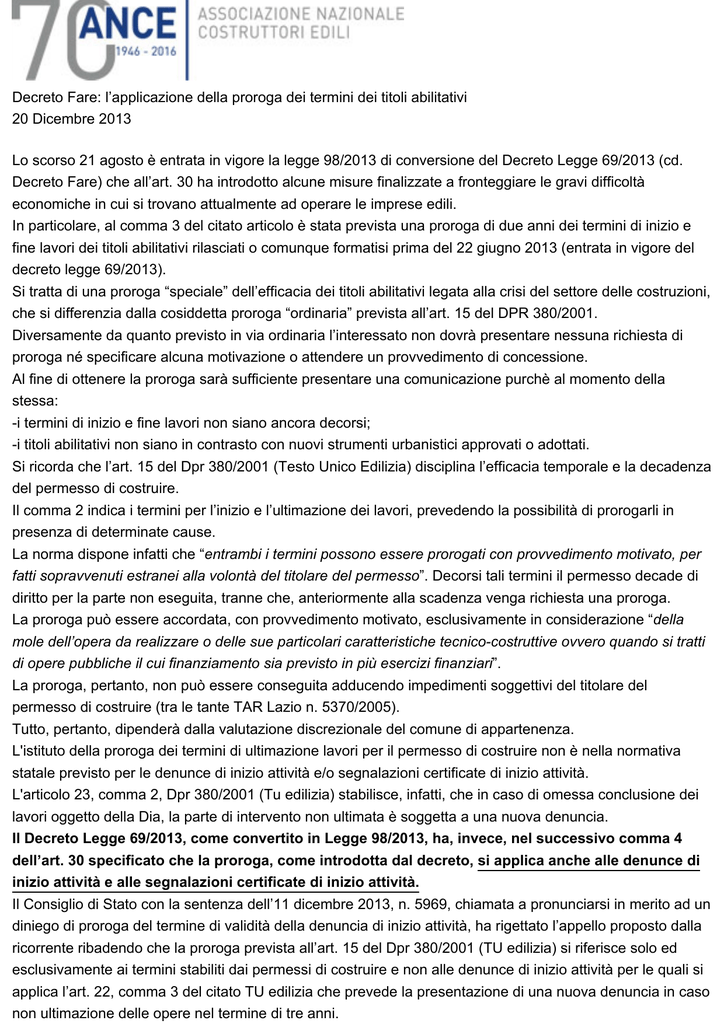 70 ANCE 1946 - 2016 ASSOCIAZIONE NAZIONALE COSTRUTTORI EDILI

Decreto Fare: l'applicazione della proroga dei termini dei titoli abilitativi
20 Dicembre 2013

Lo scorso 21 agosto è entrata in vigore la legge 98/2013 di conversione del Decreto Legge 69/2013 (cd. Decreto Fare) che all'art. 30 ha introdotto alcune misure finalizzate a fronteggiare le gravi difficoltà economiche in cui si trovano attualmente ad operare le imprese edili.
In particolare, al comma 3 del citato articolo è stata prevista una proroga di due anni dei termini di inizio e fine lavori dei titoli abilitativi rilasciati o comunque formatisi prima del 22 giugno 2013 (entrata in vigore del decreto legge 69/2013).
Si tratta di una proroga "speciale" dell'efficacia dei titoli abilitativi legata alla crisi del settore delle costruzioni, che si differenzia dalla cosiddetta proroga "ordinaria" prevista all'art. 15 del DPR 380/2001.
Diversamente da quanto previsto in via ordinaria l'interessato non dovrà presentare nessuna richiesta di proroga né specificare alcuna motivazione o attendere un provvedimento di concessione.
Al fine di ottenere la proroga sarà sufficiente presentare una comunicazione purchè al momento della stessa:
-i termini di inizio e fine lavori non siano ancora decorsi;
-i titoli abilitativi non siano in contrasto con nuovi strumenti urbanistici approvati o adottati.
Si ricorda che l'art. 15 del Dpr 380/2001 (Testo Unico Edilizia) disciplina l'efficacia temporale e la decadenza del permesso di costruire.
Il comma 2 indica i termini per l'inizio e l'ultimazione dei lavori, prevedendo la possibilità di prorogarli in presenza di determinate cause.
La norma dispone infatti che "entrambi i termini possono essere prorogati con provvedimento motivato, per fatti sopravvenuti estranei alla volontà del titolare del permesso". Decorsi tali termini il permesso decade di diritto per la parte non eseguita, tranne che, anteriormente alla scadenza venga richiesta una proroga.
La proroga può essere accordata, con provvedimento motivato, esclusivamente in considerazione "della mole dell'opera da realizzare o delle sue particolari caratteristiche tecnico-costruttive ovvero quando si tratti di opere pubbliche il cui finanziamento sia previsto in più esercizi finanziari".
La proroga, pertanto, non può essere conseguita adducendo impedimenti soggettivi del titolare del permesso di costruire (tra le tante TAR Lazio n. 5370/2005).
Tutto, pertanto, dipenderà dalla valutazione discrezionale del comune di appartenenza.
L'istituto della proroga dei termini di ultimazione lavori per il permesso di costruire non è nella normativa statale previsto per le denunce di inizio attività e/o segnalazioni certificate di inizio attività.
L'articolo 23, comma 2, Dpr 380/2001 (Tu edilizia) stabilisce, infatti, che in caso di omessa conclusione dei lavori oggetto della Dia, la parte di intervento non ultimata è soggetta a una nuova denuncia.
Il Decreto Legge 69/2013, come convertito in Legge 98/2013, ha, invece, nel successivo comma 4 dell'art. 30 specificato che la proroga, come introdotta dal decreto, si applica anche alle denunce di inizio attività e alle segnalazioni certificate di inizio attività.
Il Consiglio di Stato con la sentenza dell'11 dicembre 2013, n. 5969, chiamata a pronunciarsi in merito ad un diniego di proroga del termine di validità della denuncia di inizio attività, ha rigettato l'appello proposto dalla ricorrente ribadendo che la proroga prevista all'art. 15 del Dpr 380/2001 (TU edilizia) si riferisce solo ed esclusivamente ai termini stabiliti dai permessi di costruire e non alle denunce di inizio attività per le quali si applica l'art. 22, comma 3 del citato TU edilizia che prevede la presentazione di una nuova denuncia in caso non ultimazione delle opere nel termine di tre anni.